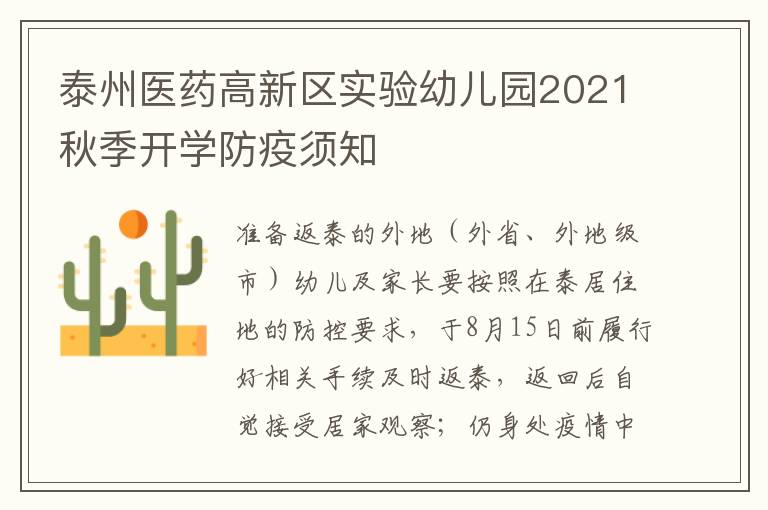 泰州医药高新区实验幼儿园2021秋季开学防疫须知

准备返泰的外地（外省、外地级市）幼儿及家长要按照在泰居住地的防控要求，于8月15日前履行好相关手续及时返泰，返回后自觉接受居家观察；仍身处疫情中